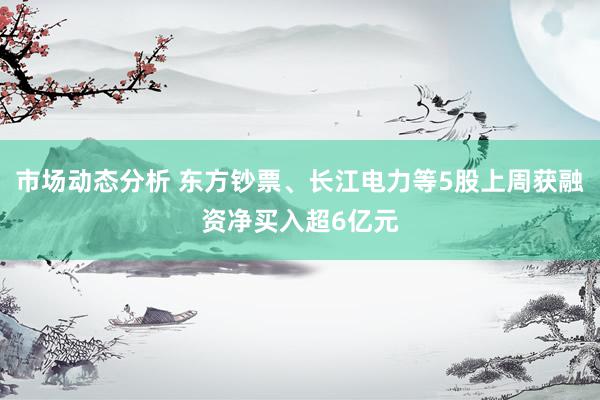 市场动态分析 东方钞票、长江电力等5股上周获融资净买入超6亿元